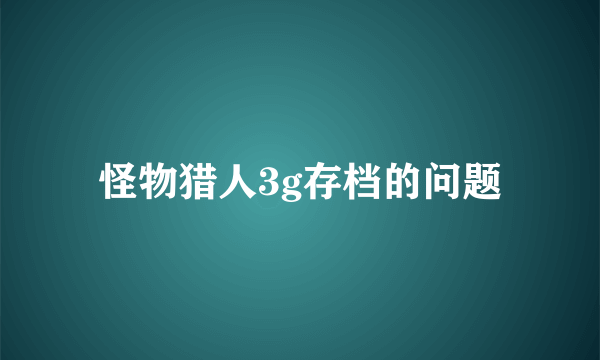 怪物猎人3g存档的问题